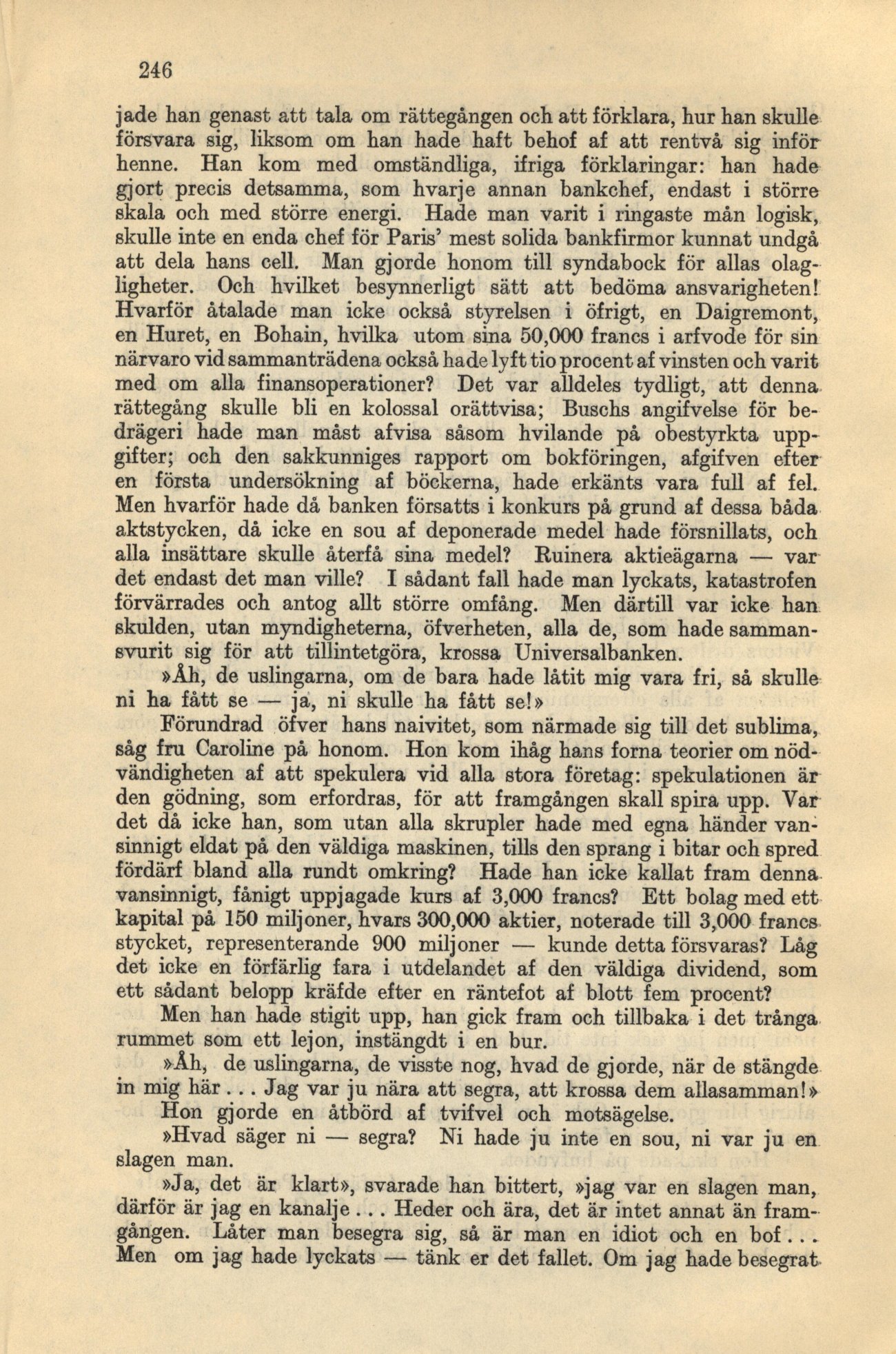 246

jade han genast att tala om rättegången och att förklara, hur han skulle försvara sig, liksom om han hade haft behof af att rentvå sig inför henne. Han kom med omständliga, ifriga förklaringar: han hade gjort precis detsamma, som hvarje annan bankchef, endast i större skala och med större energi. Hade man varit i ringaste mån logisk, skulle inte en enda chef för Paris' mest solida bankfirmor kunnat undgå att dela hans cell. Man gjorde honom till syndabock för allas olagligheter. Och hvilket besynnerligt sätt att bedöma ansvarigheten! Hvarför åtalade man icke också styrelsen i öfrigt, en Daigremont, en Huret, en Bohain, hvilka utom sina 50,000 francs i arfvode för sin närvaro vid sammanträdena också hade lyft tio procent af vinsten och varit med om alla finansoperationer? Det var alldeles tydligt, att denna rättegång skulle bli en kolossal orättvisa; Buschs angifvelse för bedrägeri hade man måst afvisa såsom hvilande på obestyrkta uppgifter; och den sakkunniges rapport om bokföringen, afgifven efter en första undersökning af böckerna, hade erkänts vara full af fel. Men hvarför hade då banken försatts i konkurs på grund af dessa båda aktstycken, då icke en sou af deponerade medel hade försnillats, och alla insättare skulle återfå sina medel? Ruinera aktieägarna — var det endast det man ville? I sådant fall hade man lyckats, katastrofen förvärrades och antog allt större omfång. Men därtill var icke han skulden, utan myndigheterna, öfverheten, alla de, som hade sammansvurit sig för att tillintetgöra, krossa Universalbanken.

»Åh, de uslingarna, om de bara hade låtit mig vara fri, så skulle ni ha fått se — ja, ni skulle ha fått se!»

Förundrad öfver hans naivitet, som närmade sig till det sublima, såg fru Caroline på honom. Hon kom ihåg hans forna teorier om nödvändigheten af att spekulera vid alla stora företag: spekulationen är den gödning, som erfordras, för att framgången skall spira upp. Var det då icke han, som utan alla skrupler hade med egna händer vansinnigt eldat på den väldiga maskinen, tills den sprang i bitar och spred fördärf bland alla rundt omkring? Hade han icke kallat fram denna vansinnigt, fånigt uppjagade kurs af 3,000 francs? Ett bolag med ett kapital på 150 miljoner, hvars 300,000 aktier, noterade till 3,000 francs stycket, representerande 900 miljoner — kunde detta försvaras? Låg det icke en förfärlig fara i utdelandet af den väldiga dividend, som ett sådant belopp kräfde efter en räntefot af blott fem procent?

Men han hade stigit upp, han gick fram och tillbaka i det trånga rummet som ett lejon, instängdt i en bur.

»Åh, de uslingarna, de visste nog, hvad de gjorde, när de stängde in mig här . . . Jag var ju nära att segra, att krossa dem allasamman!»

Hon gjorde en åtbörd af tvifvel och motsägelse.

»Hvad säger ni — segra? Ni hade ju inte en sou, ni var ju en slagen man.

»Ja, det är klart», svarade han bittert, »jag var en slagen man, därför är jag en kanalje . . . Heder och ära, det är intet annat än framgången. Låter man besegra sig, så är man en idiot och en bof . . . Men om jag hade lyckats — tänk er det fallet. Om jag hade besegrat